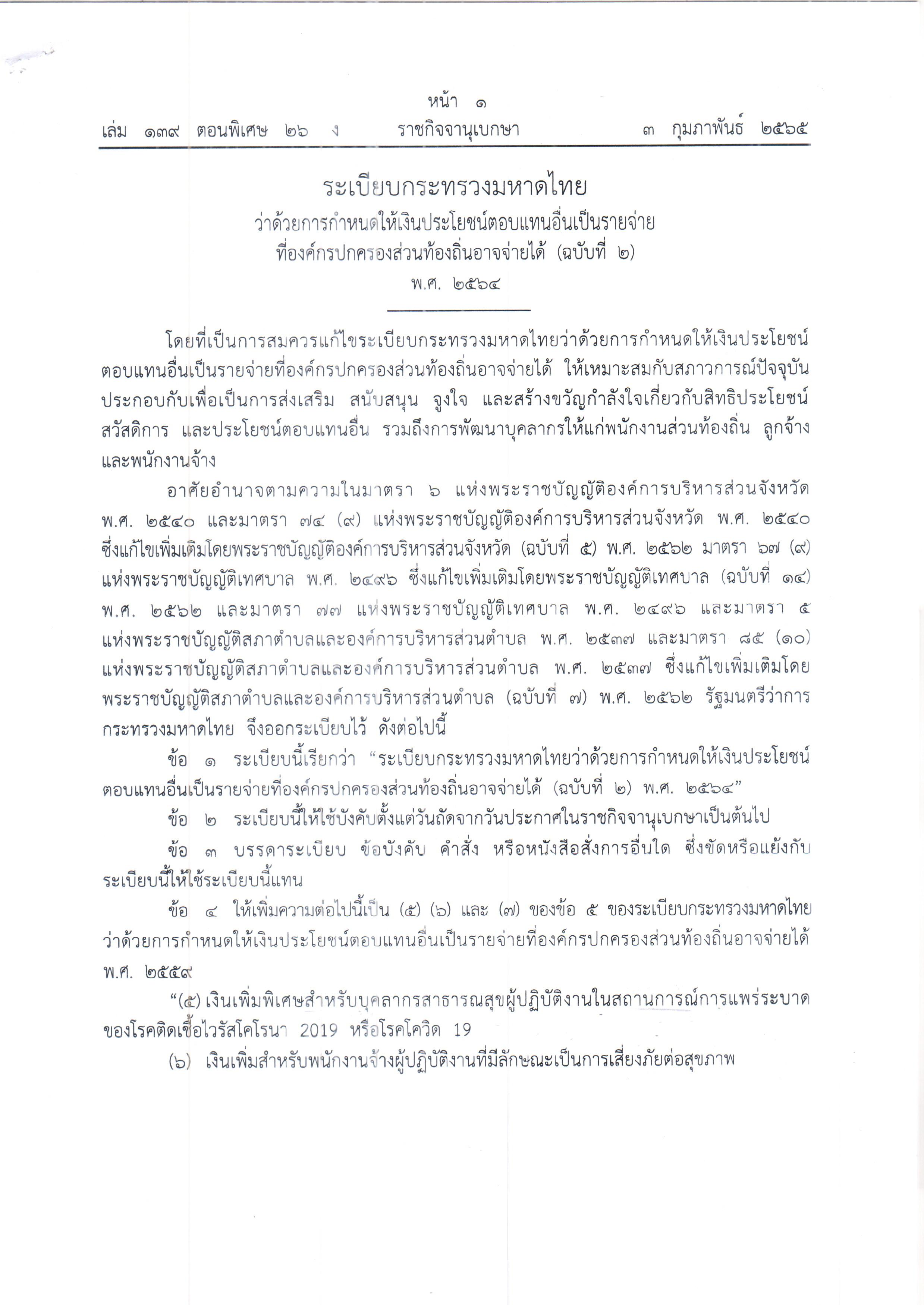 หน้า ๑

เล่ม ๑๓๙ ตอนพิเศษ ๒๖ ง ราชกิจจานุเบกษา ๓ กุมภาพันธ์ ๒๕๖๕

ระเบียบกระทรวงมหาดไทย
ว่าด้วยการกำหนดให้เงินประโยชน์ตอบแทนอื่นเป็นรายจ่าย
ที่องค์กรปกครองส่วนท้องถิ่นอาจจ่ายได้ (ฉบับที่ ๒)
พ.ศ. ๒๕๖๔

โดยที่เป็นการสมควรแก้ไขระเบียบกระทรวงมหาดไทยว่าด้วยการกำหนดให้เงินประโยชน์ตอบแทนอื่นเป็นรายจ่ายที่องค์กรปกครองส่วนท้องถิ่นอาจจ่ายได้ ให้เหมาะสมกับสภาวการณ์ปัจจุบัน ประกอบกับเพื่อเป็นการส่งเสริม สนับสนุน จูงใจ และสร้างขวัญกำลังใจเกี่ยวกับสิทธิประโยชน์ สวัสดิการ และประโยชน์ตอบแทนอื่น รวมถึงการพัฒนาบุคลากรให้แก่พนักงานส่วนท้องถิ่น ลูกจ้าง และพนักงานจ้าง

อาศัยอำนาจตามความในมาตรา ๖ แห่งพระราชบัญญัติองค์การบริหารส่วนจังหวัด พ.ศ. ๒๕๔๐ และมาตรา ๗๔ (๙) แห่งพระราชบัญญัติองค์การบริหารส่วนจังหวัด พ.ศ. ๒๕๔๐ ซึ่งแก้ไขเพิ่มเติมโดยพระราชบัญญัติองค์การบริหารส่วนจังหวัด (ฉบับที่ ๕) พ.ศ. ๒๕๖๒ มาตรา ๖๗ (๙) แห่งพระราชบัญญัติเทศบาล พ.ศ. ๒๔๙๖ ซึ่งแก้ไขเพิ่มเติมโดยพระราชบัญญัติเทศบาล (ฉบับที่ ๑๔) พ.ศ. ๒๕๖๒ และมาตรา ๗๗ แห่งพระราชบัญญัติเทศบาล พ.ศ. ๒๔๙๖ และมาตรา ๕ แห่งพระราชบัญญัติสภาตำบลและองค์การบริหารส่วนตำบล พ.ศ. ๒๕๓๗ และมาตรา ๘๕ (๑๐) แห่งพระราชบัญญัติสภาตำบลและองค์การบริหารส่วนตำบล พ.ศ. ๒๕๓๗ ซึ่งแก้ไขเพิ่มเติมโดยพระราชบัญญัติสภาตำบลและองค์การบริหารส่วนตำบล (ฉบับที่ ๗) พ.ศ. ๒๕๖๒ รัฐมนตรีว่าการกระทรวงมหาดไทย จึงออกระเบียบไว้ ดังต่อไปนี้

ข้อ ๑ ระเบียบนี้เรียกว่า “ระเบียบกระทรวงมหาดไทยว่าด้วยการกำหนดให้เงินประโยชน์ตอบแทนอื่นเป็นรายจ่ายที่องค์กรปกครองส่วนท้องถิ่นอาจจ่ายได้ (ฉบับที่ ๒) พ.ศ. ๒๕๖๔”

ข้อ ๒ ระเบียบนี้ให้ใช้บังคับตั้งแต่วันถัดจากวันประกาศในราชกิจจานุเบกษาเป็นต้นไป

ข้อ ๓ บรรดาระเบียบ ข้อบังคับ คำสั่ง หรือหนังสือสั่งการอื่นใด ซึ่งขัดหรือแย้งกับระเบียบนี้ให้ใช้ระเบียบนี้แทน

ข้อ ๔ ให้เพิ่มความต่อไปนี้เป็น (๕) (๖) และ (๗) ของข้อ ๕ ของระเบียบกระทรวงมหาดไทยว่าด้วยการกำหนดให้เงินประโยชน์ตอบแทนอื่นเป็นรายจ่ายที่องค์กรปกครองส่วนท้องถิ่นอาจจ่ายได้ พ.ศ. ๒๕๕๙

“(๕) เงินเพิ่มพิเศษสำหรับบุคลากรสาธารณสุขผู้ปฏิบัติงานในสถานการณ์การแพร่ระบาดของโรคติดเชื้อไวรัสโคโรนา 2019 หรือโรคโควิด 19

(๖) เงินเพิ่มสำหรับพนักงานจ้างผู้ปฏิบัติงานที่มีลักษณะเป็นการเสี่ยงภัยต่อสุขภาพ